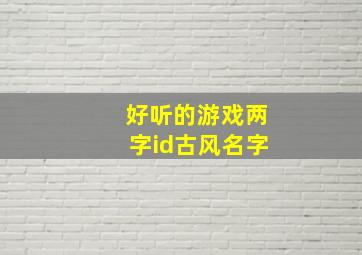 好听的游戏两字id古风名字